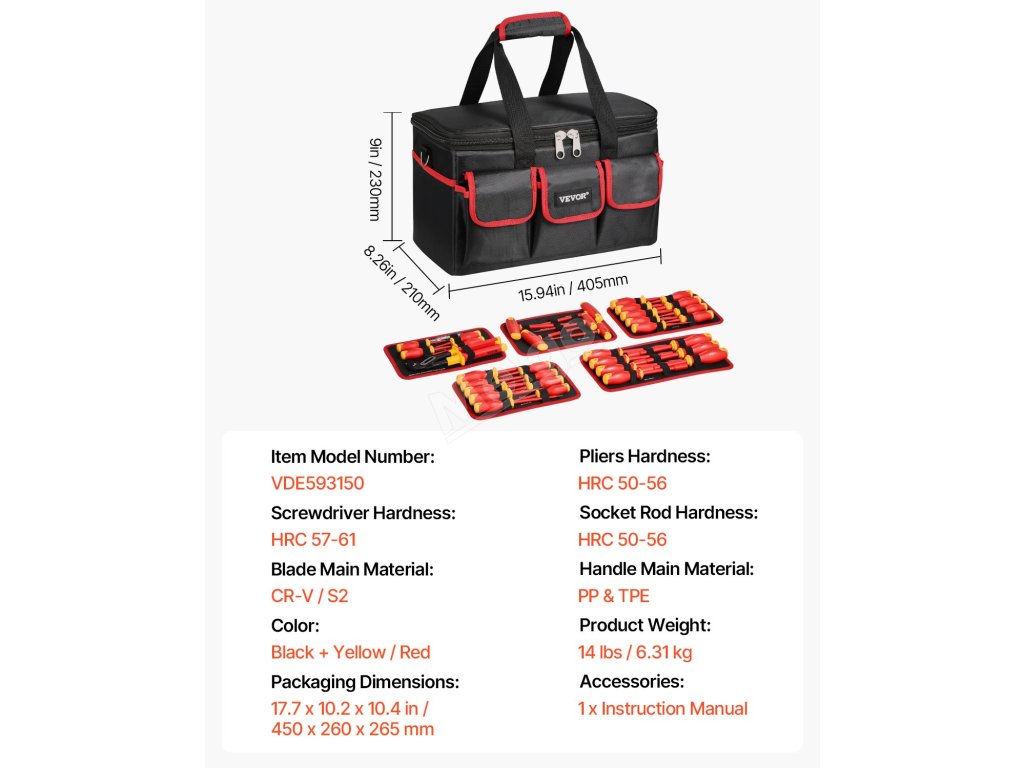 9in / 230mm

8.26in / 210mm

15.94in / 405mm

VEVOR

Item Model Number:
VDE593150

Screwdriver Hardness:
HRC 57-61

Blade Main Material:
CR-V / S2

Color:
Black + Yellow / Red

Packaging Dimensions:
17.7 x 10.2 x 10.4 in / 450 x 260 x 265 mm

Pliers Hardness:
HRC 50-56

Socket Rod Hardness:
HRC 50-56

Handle Main Material:
PP & TPE

Product Weight:
14 lbs / 6.31 kg

Accessories:
1 x Instruction Manual